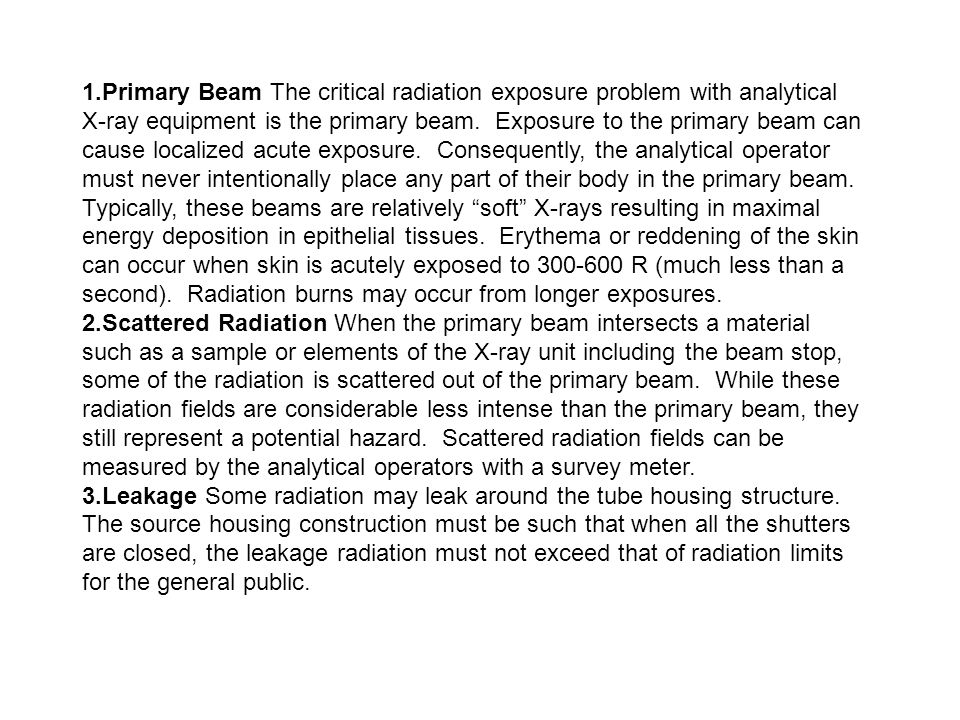 1.Primary Beam The critical radiation exposure problem with analytical X-ray equipment is the primary beam. Exposure to the primary beam can cause localized acute exposure. Consequently, the analytical operator must never intentionally place any part of their body in the primary beam. Typically, these beams are relatively “soft” X-rays resulting in maximal energy deposition in epithelial tissues. Erythema or reddening of the skin can occur when skin is acutely exposed to 300-600 R (much less than a second). Radiation burns may occur from longer exposures.
2.Scattered Radiation When the primary beam intersects a material such as a sample or elements of the X-ray unit including the beam stop, some of the radiation is scattered out of the primary beam. While these radiation fields are considerable less intense than the primary beam, they still represent a potential hazard. Scattered radiation fields can be measured by the analytical operators with a survey meter.
3.Leakage Some radiation may leak around the tube housing structure. The source housing construction must be such that when all the shutters are closed, the leakage radiation must not exceed that of radiation limits for the general public.